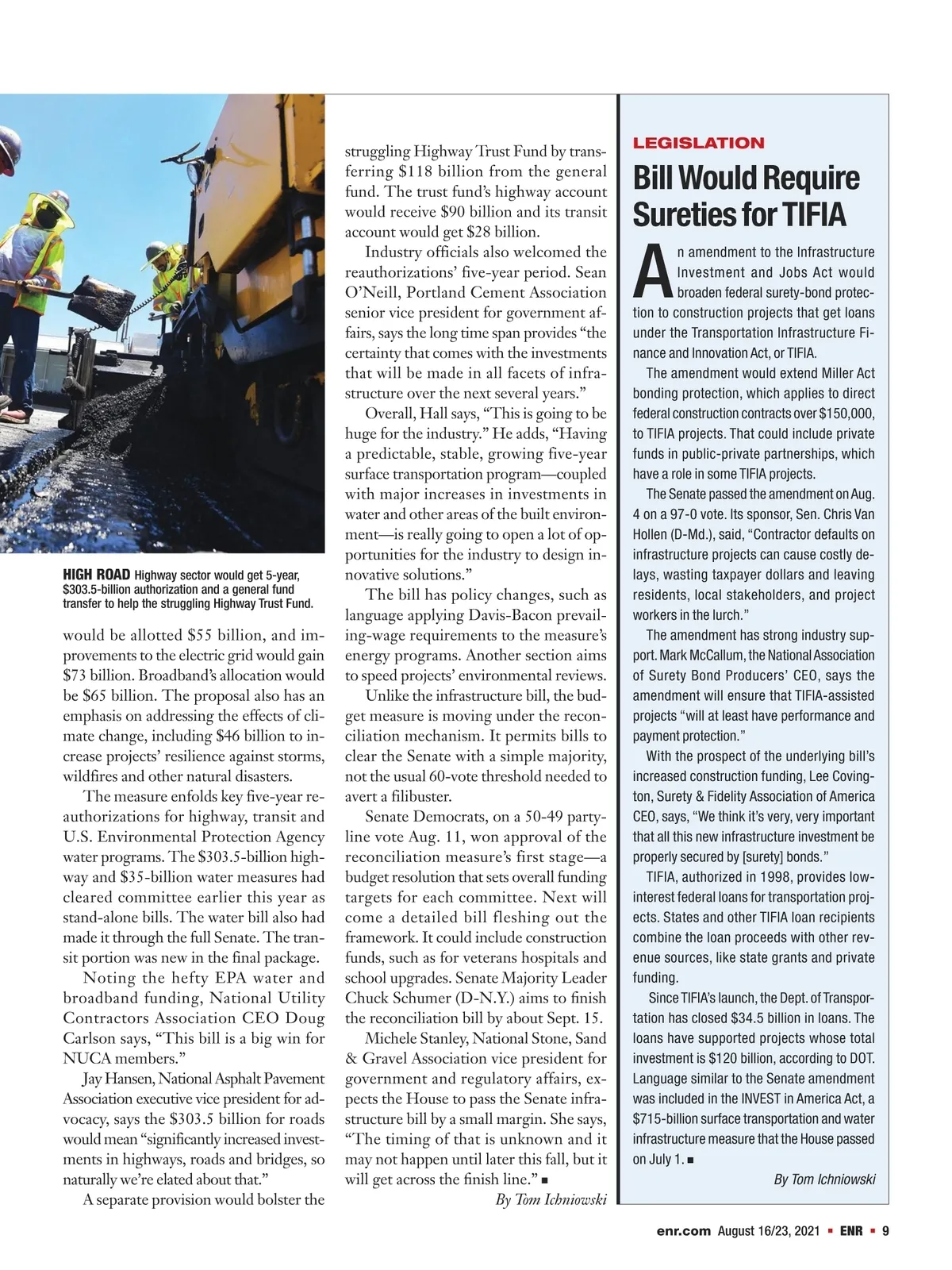 HIGH ROAD Highway sector would get 5-year, \$303.5-billion authorization and a general fund transfer to help the struggling Highway Trust Fund.

would be allotted \$55 billion, and improvements to the electric grid would gain \$73 billion. Broadband's allocation would be \$65 billion. The proposal also has an emphasis on addressing the effects of climate change, including \$46 billion to increase projects' resilience against storms, wildfires and other natural disasters.

The measure enfolds key five-year reauthorizations for highway, transit and U.S. Environmental Protection Agency water programs. The \$303.5-billion highway and \$35-billion water measures had cleared committee earlier this year as stand-alone bills. The water bill also had made it through the full Senate. The transit portion was new in the final package.

Noting the hefty EPA water and broadband funding, National Utility Contractors Association CEO Doug Carlson says, "This bill is a big win for NUCA members."

Jay Hansen, National Asphalt Pavement Association executive vice president for advocacy, says the \$303.5 billion for roads would mean "significantly increased investments in highways, roads and bridges, so naturally we're elated about that."

A separate provision would bolster the struggling Highway Trust Fund by transferring \$118 billion from the general fund. The trust fund's highway account would receive \$90 billion and its transit account would get \$28 billion.

Industry officials also welcomed the reauthorizations' five-year period. Sean O'Neill, Portland Cement Association senior vice president for government affairs, says the long time span provides "the certainty that comes with the investments that will be made in all facets of infrastructure over the next several years."

Overall, Hall says, "This is going to be huge for the industry." He adds, "Having a predictable, stable, growing five-year surface transportation program—coupled with major increases in investments in water and other areas of the built environment—is really going to open a lot of opportunities for the industry to design innovative solutions."

The bill has policy changes, such as language applying Davis-Bacon prevailing-wage requirements to the measure's energy programs. Another section aims to speed projects' environmental reviews.

Unlike the infrastructure bill, the budget measure is moving under the reconciliation mechanism. It permits bills to clear the Senate with a simple majority, not the usual 60-vote threshold needed to avert a filibuster.

Senate Democrats, on a 50-49 party-line vote Aug. 11, won approval of the reconciliation measure's first stage—a budget resolution that sets overall funding targets for each committee. Next will come a detailed bill fleshing out the framework. It could include construction funds, such as for veterans hospitals and school upgrades. Senate Majority Leader Chuck Schumer (D-N.Y.) aims to finish the reconciliation bill by about Sept. 15.

Michele Stanley, National Stone, Sand & Gravel Association vice president for government and regulatory affairs, expects the House to pass the Senate infrastructure bill by a small margin. She says, "The timing of that is unknown and it may not happen until later this fall, but it will get across the finish line." ■

By Tom Ichniowski

LEGISLATION

Bill Would Require Sureties for TIFIA

An amendment to the Infrastructure Investment and Jobs Act would broaden federal surety-bond protection to construction projects that get loans under the Transportation Infrastructure Finance and Innovation Act, or TIFIA.

The amendment would extend Miller Act bonding protection, which applies to direct federal construction contracts over \$150,000, to TIFIA projects. That could include private funds in public-private partnerships, which have a role in some TIFIA projects.

The Senate passed the amendment on Aug. 4 on a 97-0 vote. Its sponsor, Sen. Chris Van Hollen (D-Md.), said, "Contractor defaults on infrastructure projects can cause costly delays, wasting taxpayer dollars and leaving residents, local stakeholders, and project workers in the lurch."

The amendment has strong industry support. Mark McCallum, the National Association of Surety Bond Producers' CEO, says the amendment will ensure that TIFIA-assisted projects "will at least have performance and payment protection."

With the prospect of the underlying bill's increased construction funding, Lee Covington, Surety & Fidelity Association of America CEO, says, "We think it's very, very important that all this new infrastructure investment be properly secured by [surety] bonds."

TIFIA, authorized in 1998, provides low-interest federal loans for transportation projects. States and other TIFIA loan recipients combine the loan proceeds with other revenue sources, like state grants and private funding.

Since TIFIA's launch, the Dept. of Transportation has closed \$34.5 billion in loans. The loans have supported projects whose total investment is \$120 billion, according to DOT. Language similar to the Senate amendment was included in the INVEST in America Act, a \$715-billion surface transportation and water infrastructure measure that the House passed on July 1. ■

By Tom Ichniowski

enr.com August 16/23, 2021 ■ ENR ■ 9